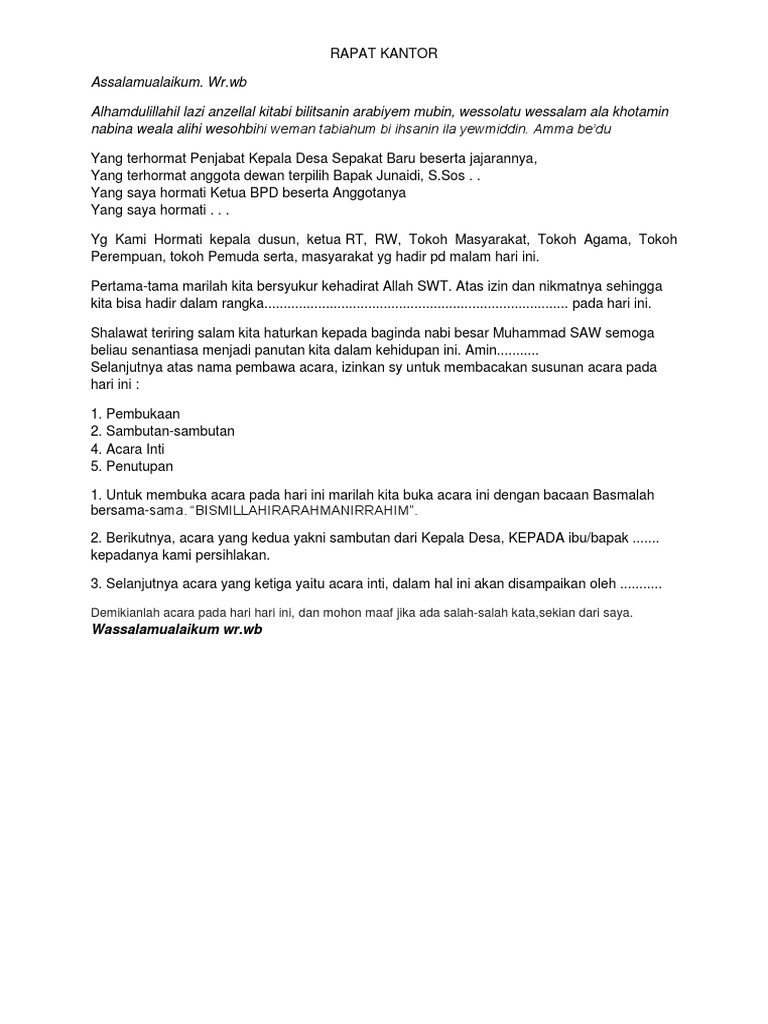 RAPAT KANTOR

Assalamualaikum. Wr.wb

Alhamdulillahil lazi anzellal kitabi bilitsanin arabiyem mubin, wessolatu wessalam ala khotamin nabina weala alihi wesohbihi weman tabiahum bi ihsanin ila yewmiddin. Amma be'du

Yang terhormat Penjabat Kepala Desa Sepakat Baru beserta jajarannya,
Yang terhormat anggota dewan terpilih Bapak Junaidi, S.Sos . .
Yang saya hormati Ketua BPD beserta Anggotanya
Yang saya hormati . . .

Yg Kami Hormati kepala dusun, ketua RT, RW, Tokoh Masyarakat, Tokoh Agama, Tokoh Perempuan, tokoh Pemuda serta, masyarakat yg hadir pd malam hari ini.

Pertama-tama marilah kita bersyukur kehadirat Allah SWT. Atas izin dan nikmatnya sehingga kita bisa hadir dalam rangka.............................................................................. pada hari ini.

Shalawat teriring salam kita haturkan kepada baginda nabi besar Muhammad SAW semoga beliau senantiasa menjadi panutan kita dalam kehidupan ini. Amin...........
Selanjutnya atas nama pembawa acara, izinkan sy untuk membacakan susunan acara pada hari ini :

1. Pembukaan
2. Sambutan-sambutan
4. Acara Inti
5. Penutupan

1. Untuk membuka acara pada hari ini marilah kita buka acara ini dengan bacaan Basmalah bersama-sama. "BISMILLAHIRARAHMANIRRAHIM".

2. Berikutnya, acara yang kedua yakni sambutan dari Kepala Desa, KEPADA ibu/bapak ....... kepadanya kami persihlakan.

3. Selanjutnya acara yang ketiga yaitu acara inti, dalam hal ini akan disampaikan oleh ...........

Demikianlah acara pada hari hari ini, dan mohon maaf jika ada salah-salah kata,sekian dari saya.
Wassalamualaikum wr.wb